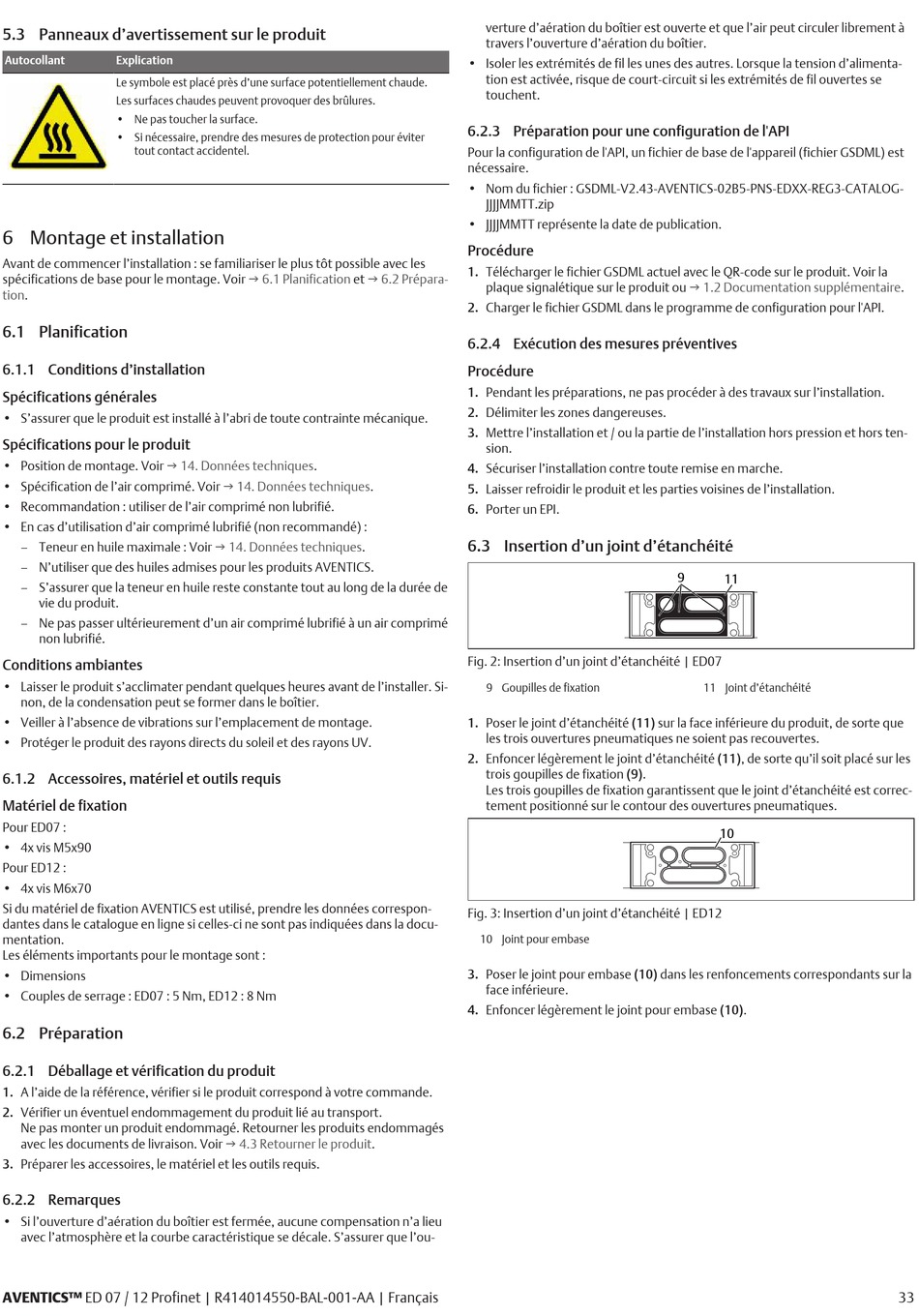 5.3 Panneaux d'avertissement sur le produit

| Autocollant | Explication |
|---|---|
| | Le symbole est placé près d'une surface potentiellement chaude. Les surfaces chaudes peuvent provoquer des brûlures. • Ne pas toucher la surface. • Si nécessaire, prendre des mesures de protection pour éviter tout contact accidentel. |

6 Montage et installation

Avant de commencer l'installation : se familiariser le plus tôt possible avec les spécifications de base pour le montage. Voir → 6.1 Planification et → 6.2 Préparation.

6.1 Planification

6.1.1 Conditions d'installation

Spécifications générales
• S'assurer que le produit est installé à l'abri de toute contrainte mécanique.

Spécifications pour le produit
• Position de montage. Voir → 14. Données techniques.
• Spécification de l'air comprimé. Voir → 14. Données techniques.
• Recommandation : utiliser de l'air comprimé non lubrifié.
• En cas d'utilisation d'air comprimé lubrifié (non recommandé) :
– Teneur en huile maximale : Voir → 14. Données techniques.
– N'utiliser que des huiles admises pour les produits AVENTICS.
– S'assurer que la teneur en huile reste constante tout au long de la durée de vie du produit.
– Ne pas passer ultérieurement d'un air comprimé lubrifié à un air comprimé non lubrifié.

Conditions ambiantes
• Laisser le produit s'acclimater pendant quelques heures avant de l'installer. Sinon, de la condensation peut se former dans le boîtier.
• Veiller à l'absence de vibrations sur l'emplacement de montage.
• Protéger le produit des rayons directs du soleil et des rayons UV.

6.1.2 Accessoires, matériel et outils requis

Matériel de fixation
Pour ED07 :
• 4x vis M5x90
Pour ED12 :
• 4x vis M6x70
Si du matériel de fixation AVENTICS est utilisé, prendre les données correspondantes dans le catalogue en ligne si celles-ci ne sont pas indiquées dans la documentation.
Les éléments importants pour le montage sont :
• Dimensions
• Couples de serrage : ED07 : 5 Nm, ED12 : 8 Nm

6.2 Préparation

6.2.1 Déballage et vérification du produit
1. A l'aide de la référence, vérifier si le produit correspond à votre commande.
2. Vérifier un éventuel endommagement du produit lié au transport. Ne pas monter un produit endommagé. Retourner les produits endommagés avec les documents de livraison. Voir → 4.3 Retourner le produit.
3. Préparer les accessoires, le matériel et les outils requis.

6.2.2 Remarques
• Si l'ouverture d'aération du boîtier est fermée, aucune compensation n'a lieu avec l'atmosphère et la courbe caractéristique se décale. S'assurer que l'ouverture d'aération du boîtier est ouverte et que l'air peut circuler librement à travers l'ouverture d'aération du boîtier.
• Isoler les extrémités de fil les unes des autres. Lorsque la tension d'alimentation est activée, risque de court-circuit si les extrémités de fil ouvertes se touchent.

6.2.3 Préparation pour une configuration de l'API
Pour la configuration de l'API, un fichier de base de l'appareil (fichier GSDML) est nécessaire.
• Nom du fichier : GSDML-V2.43-AVENTICS-02B5-PNS-EDXX-REG3-CATALOG-JJJJMMTT.zip
• JJJJMMTT représente la date de publication.

Procédure
1. Télécharger le fichier GSDML actuel avec le QR-code sur le produit. Voir la plaque signalétique sur le produit ou → 1.2 Documentation supplémentaire.
2. Charger le fichier GSDML dans le programme de configuration pour l'API.

6.2.4 Exécution des mesures préventives

Procédure
1. Pendant les préparations, ne pas procéder à des travaux sur l'installation.
2. Délimiter les zones dangereuses.
3. Mettre l'installation et / ou la partie de l'installation hors pression et hors tension.
4. Sécuriser l'installation contre toute remise en marche.
5. Laisser refroidir le produit et les parties voisines de l'installation.
6. Porter un EPI.

6.3 Insertion d'un joint d'étanchéité

9 11

Fig. 2: Insertion d'un joint d'étanchéité | ED07

9 Goupilles de fixation 11 Joint d'étanchéité

1. Poser le joint d'étanchéité (11) sur la face inférieure du produit, de sorte que les trois ouvertures pneumatiques ne soient pas recouvertes.
2. Enfoncer légèrement le joint d'étanchéité (11), de sorte qu'il soit placé sur les trois goupilles de fixation (9).
Les trois goupilles de fixation garantissent que le joint d'étanchéité est correctement positionné sur le contour des ouvertures pneumatiques.

10

Fig. 3: Insertion d'un joint d'étanchéité | ED12

10 Joint pour embase

3. Poser le joint pour embase (10) dans les renfoncements correspondants sur la face inférieure.
4. Enfoncer légèrement le joint pour embase (10).

AVENTICS™ ED 07 / 12 Profinet | R414014550-BAL-001-AA | Français 33